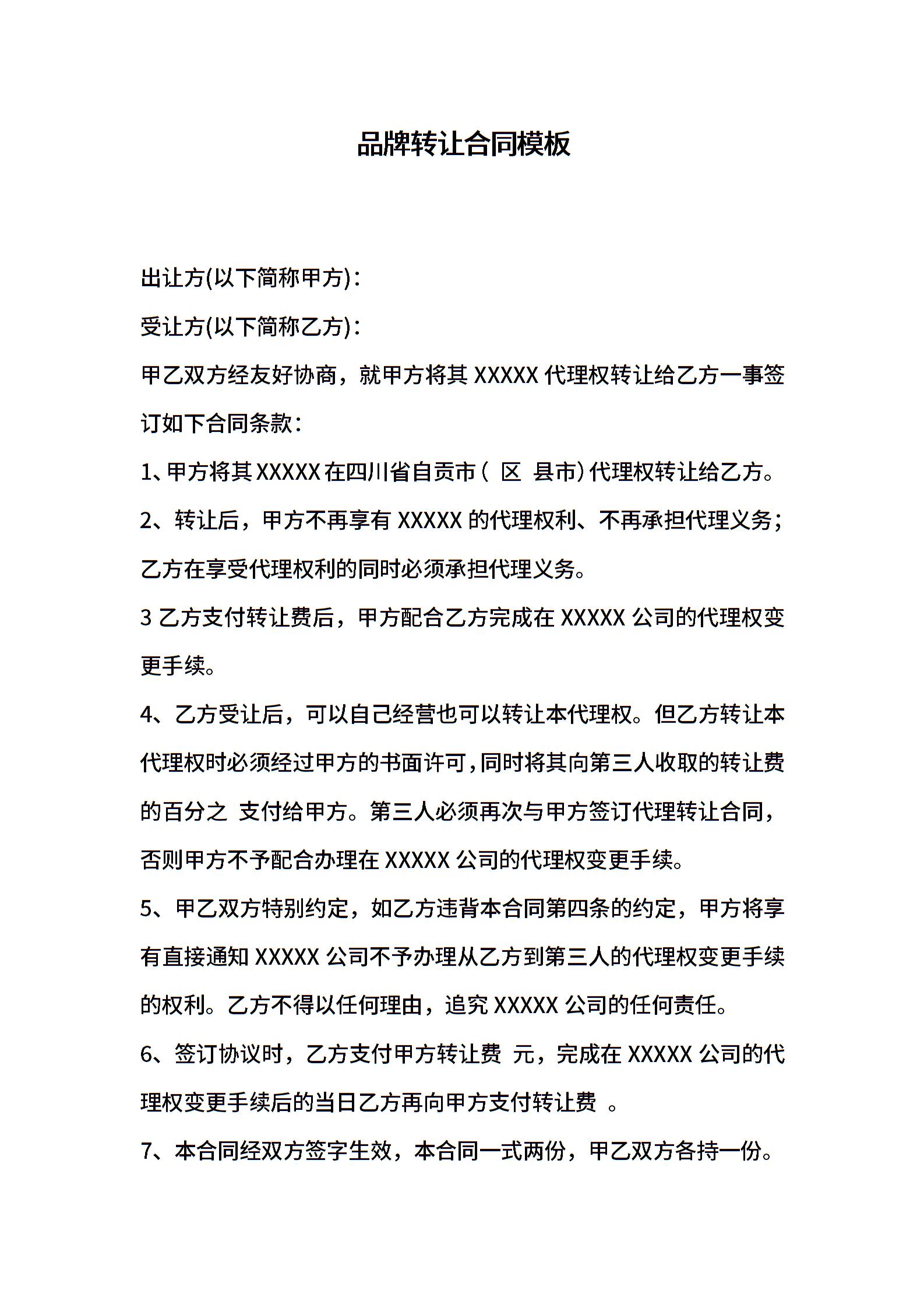 品牌转让合同模板

出让方(以下简称甲方)：

受让方(以下简称乙方)：

甲乙双方经友好协商，就甲方将其 XXXXX 代理权转让给乙方一事签订如下合同条款：

1、甲方将其 XXXXX 在四川省自贡市（ 区 县市）代理权转让给乙方。

2、转让后，甲方不再享有 XXXXX 的代理权利、不再承担代理义务；乙方在享受代理权利的同时必须承担代理义务。

3 乙方支付转让费后，甲方配合乙方完成在 XXXXX 公司的代理权变更手续。

4、乙方受让后，可以自己经营也可以转让本代理权。但乙方转让本代理权时必须经过甲方的书面许可，同时将其向第三人收取的转让费的百分之 支付给甲方。第三人必须再次与甲方签订代理转让合同，否则甲方不予配合办理在 XXXXX 公司的代理权变更手续。

5、甲乙双方特别约定，如乙方违背本合同第四条的约定，甲方将享有直接通知 XXXXX 公司不予办理从乙方到第三人的代理权变更手续的权利。乙方不得以任何理由，追究 XXXXX 公司的任何责任。

6、签订协议时，乙方支付甲方转让费 元，完成在 XXXXX 公司的代理权变更手续后的当日乙方再向甲方支付转让费 。

7、本合同经双方签字生效，本合同一式两份，甲乙双方各持一份。